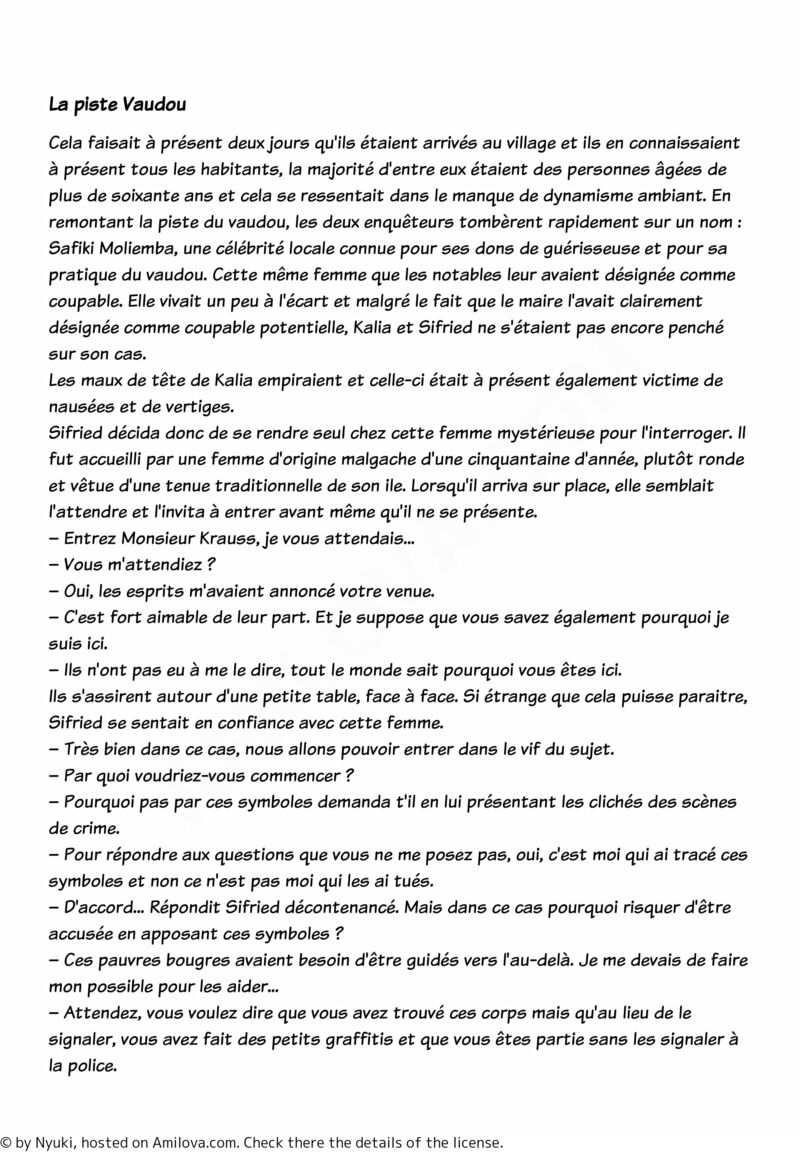 La piste Vaudou

Cela faisait à présent deux jours qu'ils étaient arrivés au village et ils en connaissaient à présent tous les habitants, la majorité d'entre eux étaient des personnes âgées de plus de soixante ans et cela se ressentait dans le manque de dynamisme ambiant. En remontant la piste du vaudou, les deux enquêteurs tombèrent rapidement sur un nom : Safiki Moliemba, une célébrité locale connue pour ses dons de guérisseuse et pour sa pratique du vaudou. Cette même femme que les notables leur avaient désignée comme coupable. Elle vivait un peu à l'écart et malgré le fait que le maire l'avait clairement désignée comme coupable potentielle, Kalia et Sifried ne s'étaient pas encore penché sur son cas.
Les maux de tête de Kalia empiraient et celle-ci était à présent également victime de nausées et de vertiges.
Sifried décida donc de se rendre seul chez cette femme mystérieuse pour l'interroger. Il fut accueilli par une femme d'origine malgache d'une cinquantaine d'année, plutôt ronde et vêtue d'une tenue traditionnelle de son ile. Lorsqu'il arriva sur place, elle semblait l'attendre et l'invita à entrer avant même qu'il ne se présente.
– Entrez Monsieur Krauss, je vous attendais...
– Vous m'attendiez ?
– Oui, les esprits m'avaient annoncé votre venue.
– C'est fort aimable de leur part. Et je suppose que vous savez également pourquoi je suis ici.
– Ils n'ont pas eu à me le dire, tout le monde sait pourquoi vous êtes ici.
Ils s'assirent autour d'une petite table, face à face. Si étrange que cela puisse paraitre, Sifried se sentait en confiance avec cette femme.
– Très bien dans ce cas, nous allons pouvoir entrer dans le vif du sujet.
– Par quoi voudriez-vous commencer ?
– Pourquoi pas par ces symboles demanda t'il en lui présentant les clichés des scènes de crime.
– Pour répondre aux questions que vous ne me posez pas, oui, c'est moi qui ai tracé ces symboles et non ce n'est pas moi qui les ai tués.
– D'accord... Répondit Sifried décontenancé. Mais dans ce cas pourquoi risquer d'être accusée en apposant ces symboles ?
– Ces pauvres bougres avaient besoin d'être guidés vers l'au-delà. Je me devais de faire mon possible pour les aider...
– Attendez, vous voulez dire que vous avez trouvé ces corps mais qu'au lieu de le signaler, vous avez fait des petits graffitis et que vous êtes partie sans les signaler à la police.

© by Nyuki, hosted on Amilova.com. Check there the details of the license.